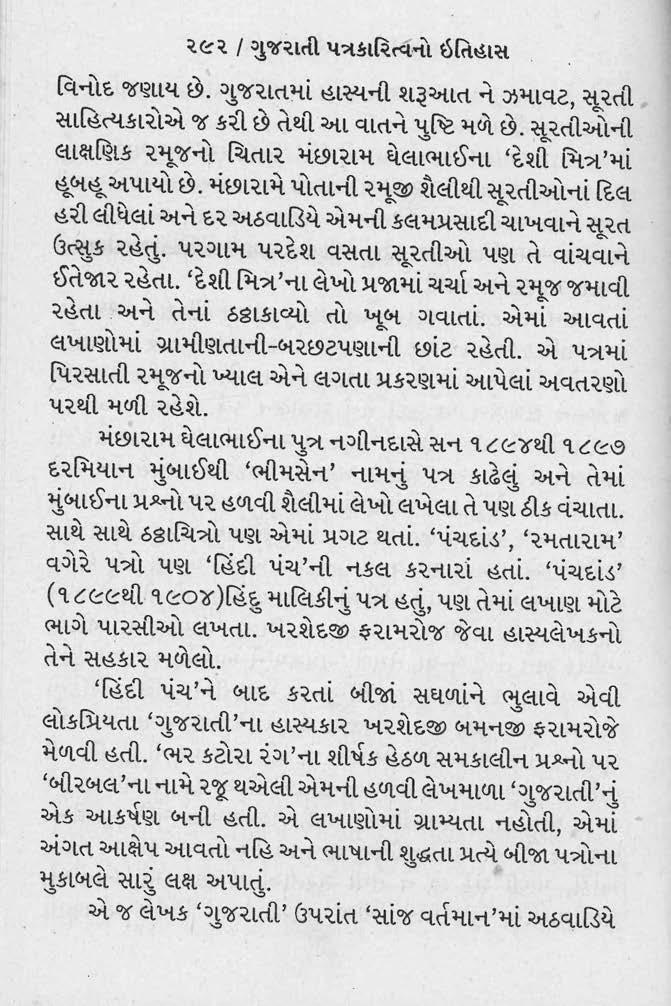 ૨૯૨ / ગુજરાતી પત્રકારિત્વનો ઈતિહાસ

વિનોદ જણાય છે. ગુજરાતમાં હાસ્યની શરૂઆત ને ઝમાવટ, સૂરતી સાહિત્યકારોએ જ કરી છે તેથી આ વાતને પુષ્ટિ મળે છે. સૂરતીઓની લાક્ષણિક રમૂજનો ચિતાર મંછારામ ઘેલાભાઈના 'દેશી મિત્ર'માં હૂબહૂ અપાયો છે. મંછારામે પોતાની રમૂજી શૈલીથી સૂરતીઓનાં દિલ હરી લીધેલાં અને દર અઠવાડિયે એમની કલમપ્રસાદી ચાખવાને સૂરત ઉત્સુક રહેતું. પરગામ પરદેશ વસતા સૂરતીઓ પણ તે વાંચવાને ઈંતેજાર રહેતા. 'દેશી મિત્ર'ના લેખો પ્રજામાં ચર્ચા અને રમૂજ જમાવી રહેતા અને તેનાં ઠઠ્ઠાકાવ્યો તો ખૂબ ગવાતાં. એમાં આવતાં લખાણોમાં ગ્રામીણતાની-બરછટપણાની છાંટ રહેતી. એ પત્રમાં પિરસાતી રમૂજનો ખ્યાલ એને લગતા પ્રકરણમાં આપેલાં અવતરણો પરથી મળી રહેશે.

મંછારામ ઘેલાભાઈના પુત્ર નગીનદાસે સન ૧૮૯૪થી ૧૮૯૭ દરમિયાન મુંબાઈથી 'ભીમસેન' નામનું પત્ર કાઢેલું અને તેમાં મુંબાઈના પ્રશ્નો પર હળવી શૈલીમાં લેખો લખેલા તે પણ ઠીક વંચાતા. સાથે સાથે ઠઠ્ઠાચિત્રો પણ એમાં પ્રગટ થતાં. 'પંચદાંડ', 'રમતારામ' વગેરે પત્રો પણ 'હિંદી પંચ'ની નકલ કરનારાં હતાં. 'પંચદાંડ' (૧૮૯૯થી ૧૯૦૪)હિંદુ માલિકીનું પત્ર હતું, પણ તેમાં લખાણ મોટે ભાગે પારસીઓ લખતા. ખરશેદજી ફરામરોજ જેવા હાસ્યલેખકનો તેને સહકાર મળેલો.

'હિંદી પંચ'ને બાદ કરતાં બીજાં સઘળાંને ભુલાવે એવી લોકપ્રિયતા 'ગુજરાતી'ના હાસ્યકાર ખરશેદજી બમનજી ફરામરોજે મેળવી હતી. 'ભર કટોરા રંગ'ના શીર્ષક હેઠળ સમકાલીન પ્રશ્નો પર 'બીરબલ'ના નામે રજૂ થએલી એમની હળવી લેખમાળા 'ગુજરાતી'નું એક આકર્ષણ બની હતી. એ લખાણોમાં ગ્રામ્યતા નહોતી, એમાં અંગત આક્ષેપ આવતો નહિ અને ભાષાની શુદ્ધતા પ્રત્યે બીજા પત્રોના મુકાબલે સારું લક્ષ અપાતું.

એ જ લેખક 'ગુજરાતી' ઉપરાંત 'સાંજ વર્તમાન'માં અઠવાડિયે